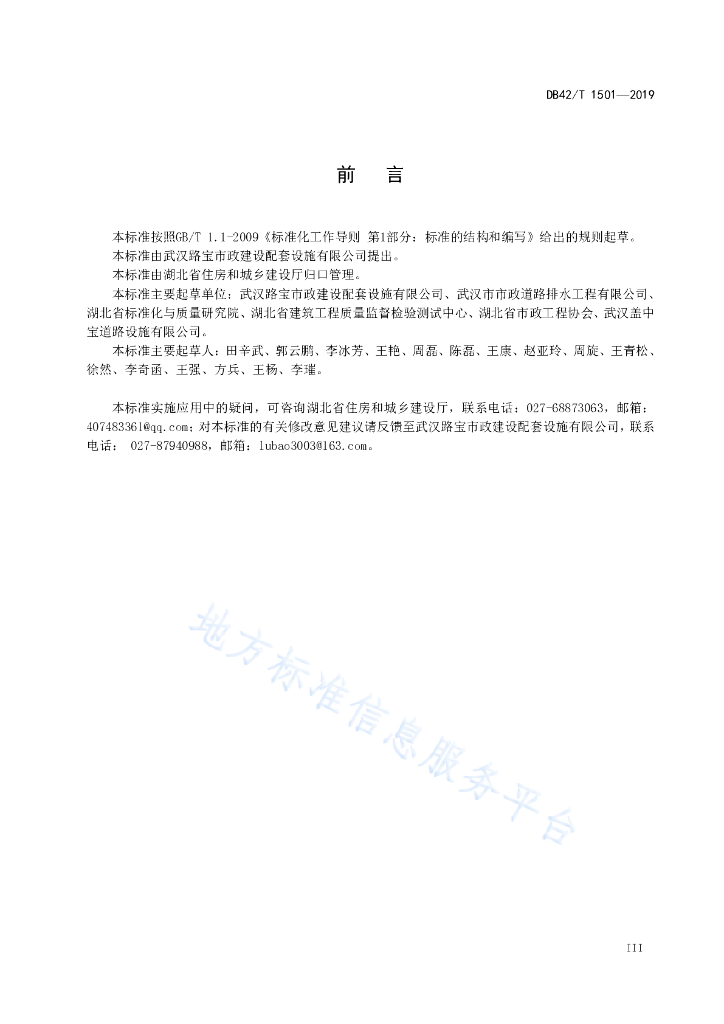 DB42/T 1501—2019

前　言

本标准按照GB/T 1.1-2009《标准化工作导则 第1部分：标准的结构和编写》给出的规则起草。

本标准由武汉路宝市政建设配套设施有限公司提出。

本标准由湖北省住房和城乡建设厅归口管理。

本标准主要起草单位：武汉路宝市政建设配套设施有限公司、武汉市市政道路排水工程有限公司、湖北省标准化与质量研究院、湖北省建筑工程质量监督检验测试中心、湖北省市政工程协会、武汉盖中宝道路设施有限公司。

本标准主要起草人：田辛武、郭云鹏、李冰芳、王艳、周磊、陈磊、王康、赵亚玲、周旋、王青松、徐然、李奇函、王强、方兵、王杨、李瓘。

本标准实施应用中的疑问，可咨询湖北省住房和城乡建设厅，联系电话：027-68873063，邮箱：407483361@qq.com；对本标准的有关修改意见建议请反馈至武汉路宝市政建设配套设施有限公司，联系电话： 027-87940988，邮箱：lubao3003@163.com。

地方标准信息服务平台

III